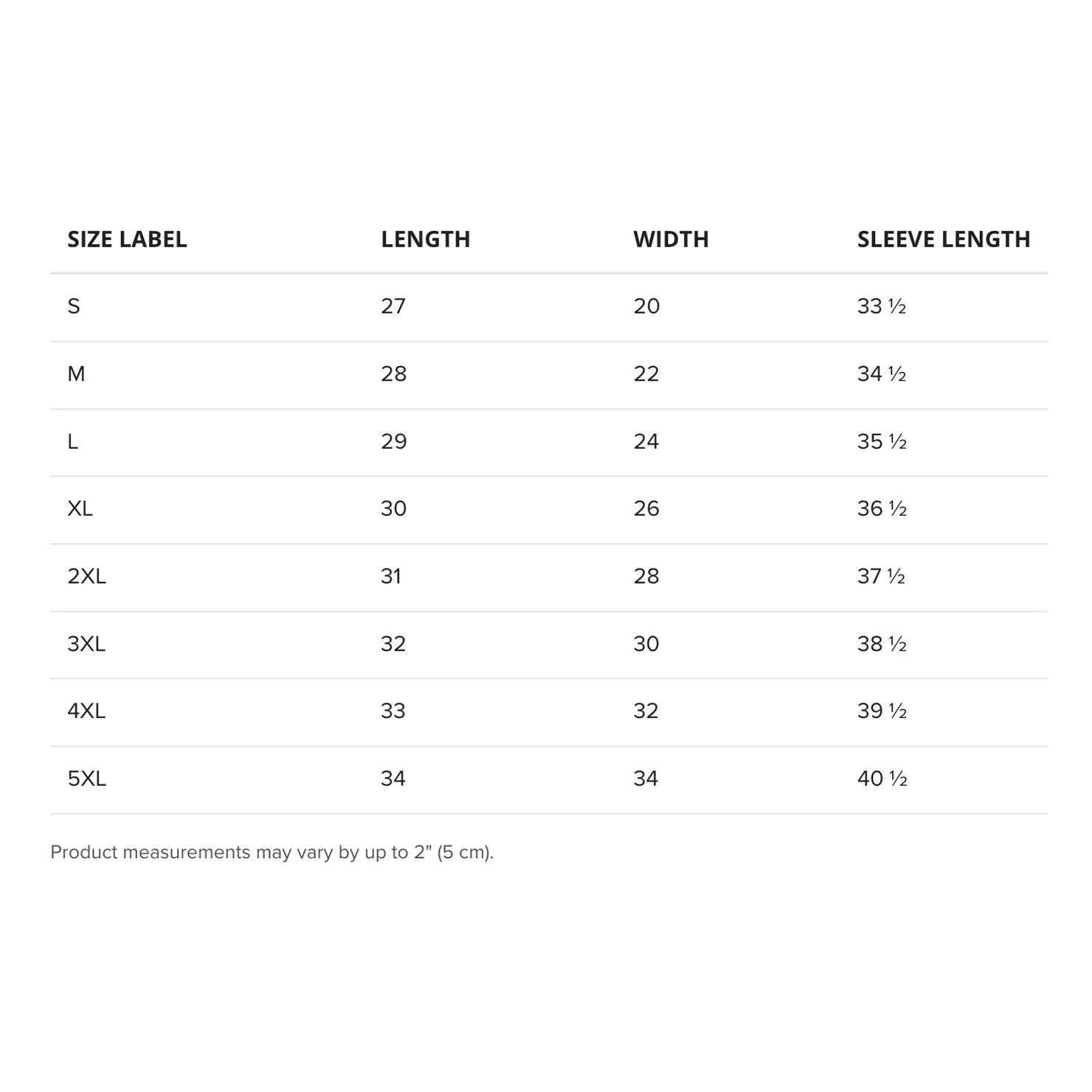 | SIZE LABEL | LENGTH | WIDTH | SLEEVE LENGTH |
|---|---|---|---|
| S | 27 | 20 | 33 ½ |
| M | 28 | 22 | 34 ½ |
| L | 29 | 24 | 35 ½ |
| XL | 30 | 26 | 36 ½ |
| 2XL | 31 | 28 | 37 ½ |
| 3XL | 32 | 30 | 38 ½ |
| 4XL | 33 | 32 | 39 ½ |
| 5XL | 34 | 34 | 40 ½ |

Product measurements may vary by up to 2" (5 cm).